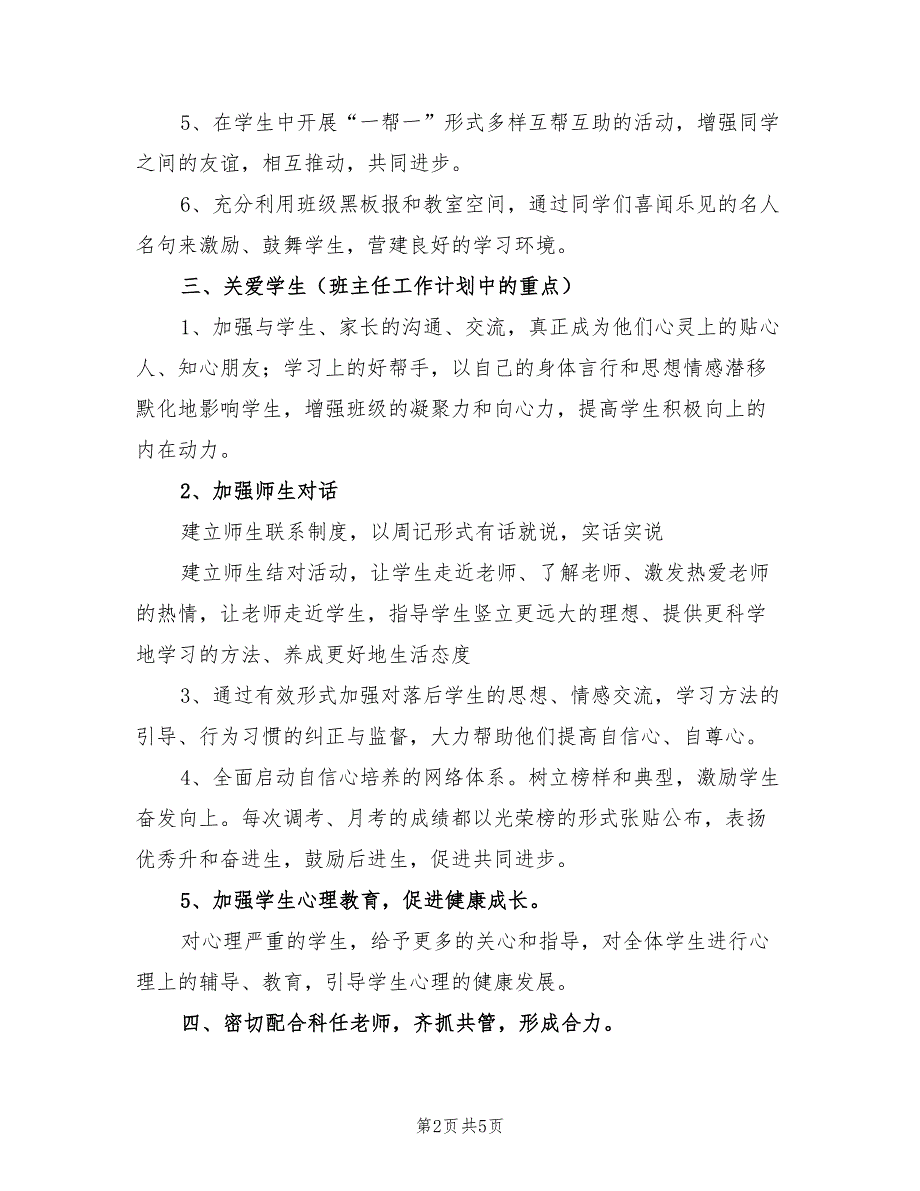 5、在学生中开展“一帮一”形式多样互帮互助的活动，增强同学之间的友谊，相互推动，共同进步。

6、充分利用班级黑板报和教室空间，通过同学们喜闻乐见的名人名句来激励、鼓舞学生，营建良好的学习环境。

三、关爱学生（班主任工作计划中的重点）

1、加强与学生、家长的沟通、交流，真正成为他们心灵上的贴心人、知心朋友；学习上的好帮手，以自己的身体言行和思想情感潜移默化地影响学生，增强班级的凝聚力和向心力，提高学生积极向上的内在动力。

2、加强师生对话

建立师生联系制度，以周记形式有话就说，实话实说

建立师生结对活动，让学生走近老师、了解老师、激发热爱老师的热情，让老师走近学生，指导学生竖立更远大的理想、提供更科学地学习的方法、养成更好地生活态度

3、通过有效形式加强对落后学生的思想、情感交流，学习方法的引导、行为习惯的纠正与监督，大力帮助他们提高自信心、自尊心。

4、全面启动自信心培养的网络体系。树立榜样和典型，激励学生奋发向上。每次调考、月考的成绩都以光荣榜的形式张贴公布，表扬优秀升和奋进生，鼓励后进生，促进共同进步。

5、加强学生心理教育，促进健康成长。

对心理严重的学生，给予更多的关心和指导，对全体学生进行心理上的辅导、教育，引导学生心理的健康发展。

四、密切配合科任老师，齐抓共管，形成合力。

第2页 共5页